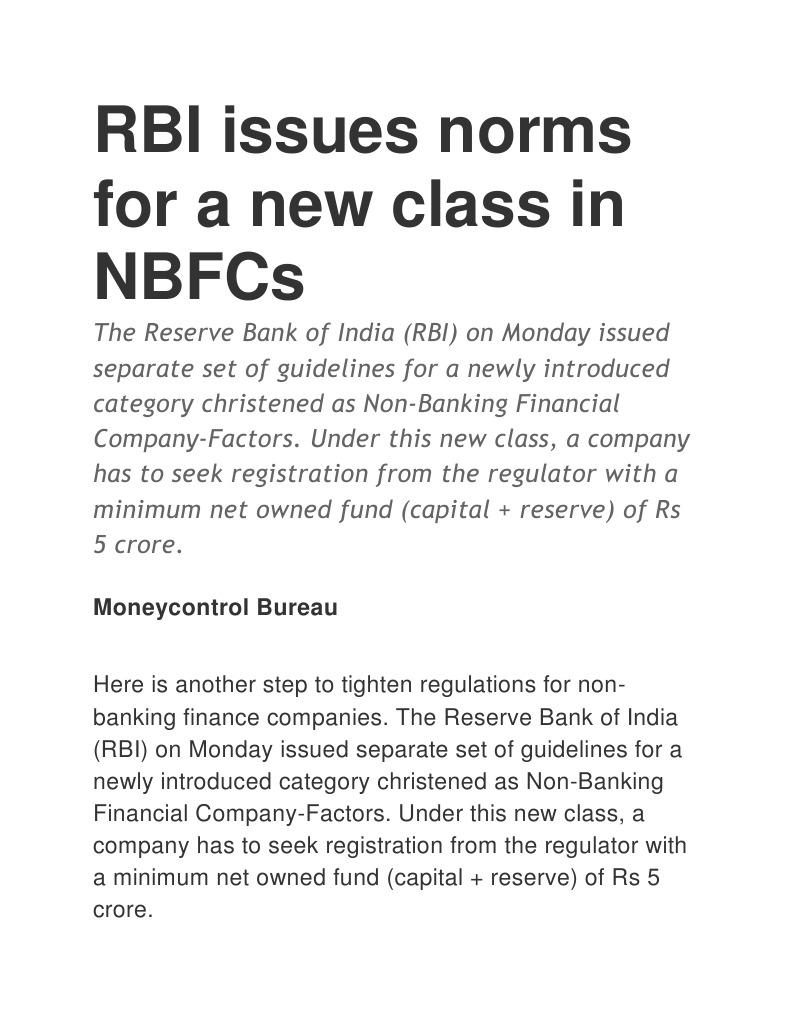 RBI issues norms for a new class in NBFCs

The Reserve Bank of India (RBI) on Monday issued separate set of guidelines for a newly introduced category christened as Non-Banking Financial Company-Factors. Under this new class, a company has to seek registration from the regulator with a minimum net owned fund (capital + reserve) of Rs 5 crore.

Moneycontrol Bureau

Here is another step to tighten regulations for non-banking finance companies. The Reserve Bank of India (RBI) on Monday issued separate set of guidelines for a newly introduced category christened as Non-Banking Financial Company-Factors. Under this new class, a company has to seek registration from the regulator with a minimum net owned fund (capital + reserve) of Rs 5 crore.